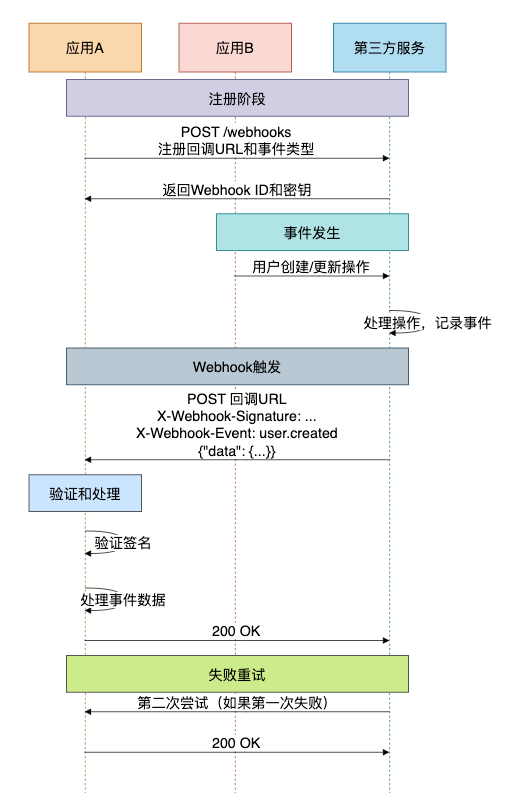 应用A

应用B

第三方服务

注册阶段

POST /webhooks
注册回调URL和事件类型

返回Webhook ID和密钥

事件发生

用户创建/更新操作

处理操作，记录事件

Webhook触发

POST 回调URL
X-Webhook-Signature: ...
X-Webhook-Event: user.created
{"data": {...}}

验证和处理

验证签名

处理事件数据

200 OK

失败重试

第二次尝试（如果第一次失败）

200 OK